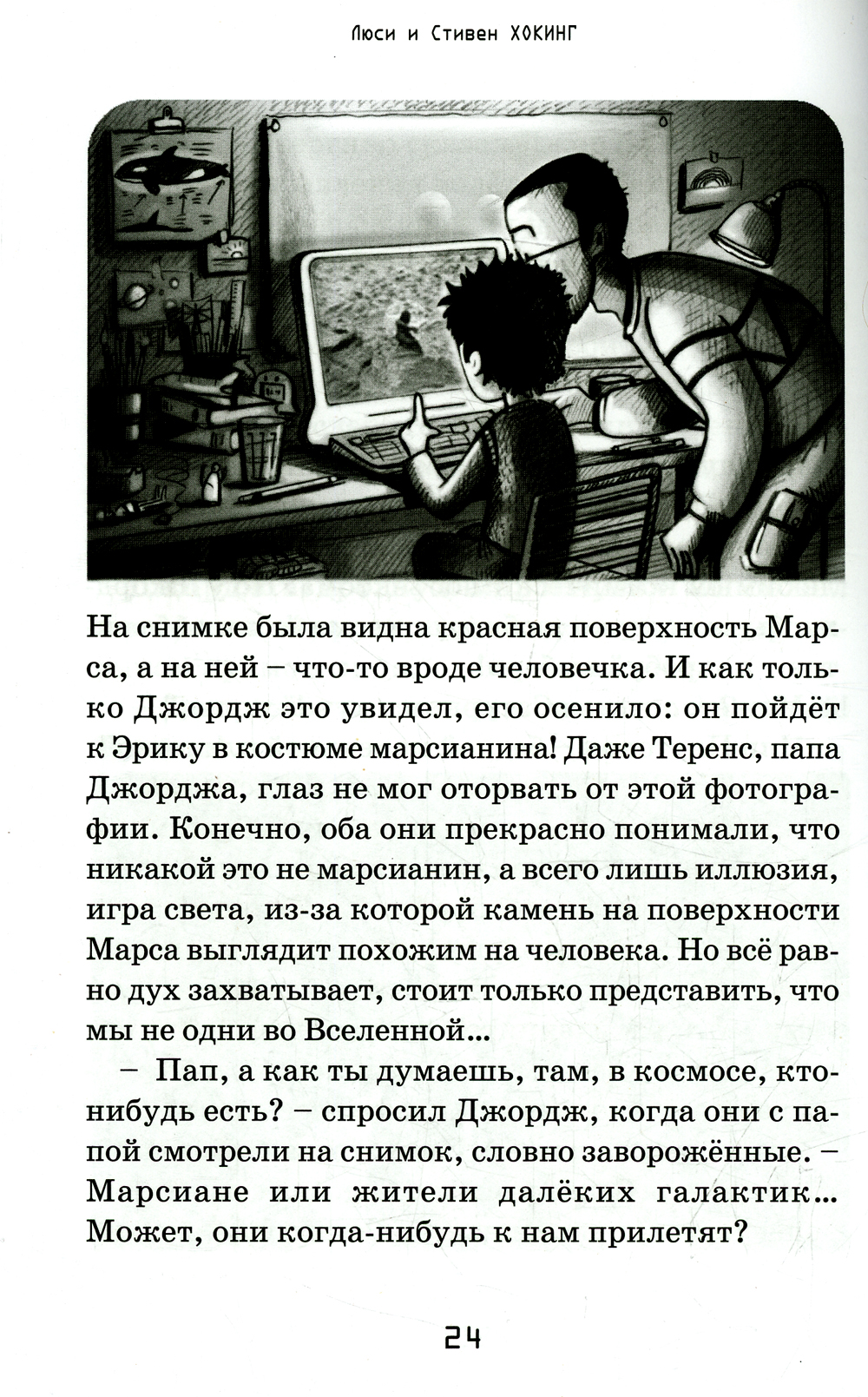 Люси и Стивен ХОКИНГ

На снимке была видна красная поверхность Марса, а на ней – что-то вроде человечка. И как только Джордж это увидел, его осенило: он пойдёт к Эрику в костюме марсианина! Даже Теренс, папа Джорджа, глаз не мог оторвать от этой фотографии. Конечно, оба они прекрасно понимали, что никакой это не марсианин, а всего лишь иллюзия, игра света, из-за которой камень на поверхности Марса выглядит похожим на человека. Но всё равно дух захватывает, стоит только представить, что мы не одни во Вселенной...

– Пап, а как ты думаешь, там, в космосе, кто-нибудь есть? – спросил Джордж, когда они с папой смотрели на снимок, словно заворожённые. – Марсиане или жители далёких галактик... Может, они когда-нибудь к нам прилетят?

24